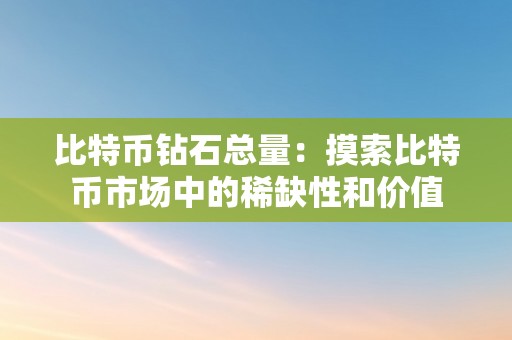 比特币钻石总量：摸索比特币市场中的稀缺性和价值